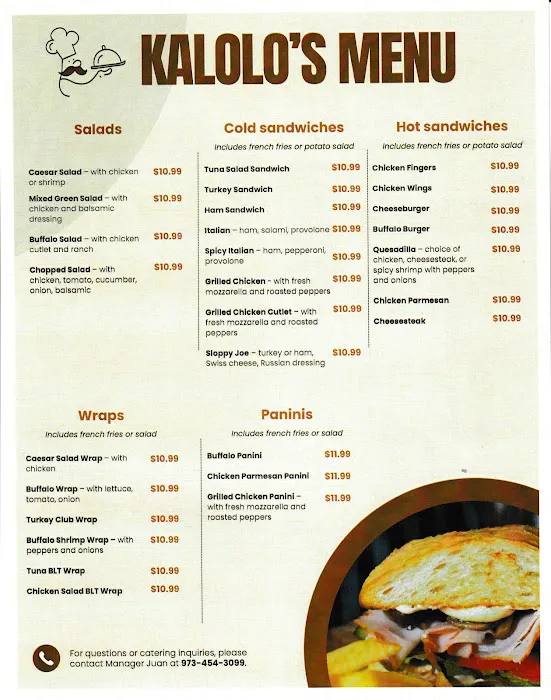 KALOLO'S MENU

Salads

Caesar Salad - with chicken or shrimp $10.99

Mixed Green Salad - with chicken and balsamic dressing $10.99

Buffalo Salad - with chicken cutlet and ranch $10.99

Chopped Salad - with chicken, tomato, cucumber, onion, balsamic $10.99

Cold sandwiches

Includes french fries or potato salad

Tuna Salad Sandwich $10.99

Turkey Sandwich $10.99

Ham Sandwich $10.99

Italian - ham, salami, provolone $10.99

Spicy Italian - ham, pepperoni, provolone $10.99

Grilled Chicken - with fresh mozzarella and roasted peppers $10.99

Grilled Chicken Cutlet - with fresh mozzarella and roasted peppers $10.99

Sloppy Joe - turkey or ham, Swiss cheese, Russian dressing $10.99

Hot sandwiches

Includes french fries or potato salad

Chicken Fingers $10.99

Chicken Wings $10.99

Cheeseburger $10.99

Buffalo Burger $10.99

Quesadilla - choice of chicken, cheesesteak, or spicy shrimp with peppers and onions $10.99

Chicken Parmesan $10.99

Cheesesteak $10.99

Wraps

Includes french fries or salad

Caesar Salad Wrap - with chicken $10.99

Buffalo Wrap - with lettuce, tomato, onion $10.99

Turkey Club Wrap $10.99

Buffalo Shrimp Wrap - with peppers and onions $10.99

Tuna BLT Wrap $10.99

Chicken Salad BLT Wrap $10.99

Paninis

Includes french fries or salad

Buffalo Panini $11.99

Chicken Parmesan Panini $11.99

Grilled Chicken Panini - with fresh mozzarella and roasted peppers $11.99

For questions or catering inquiries, please contact Manager Juan at 973-454-3099.